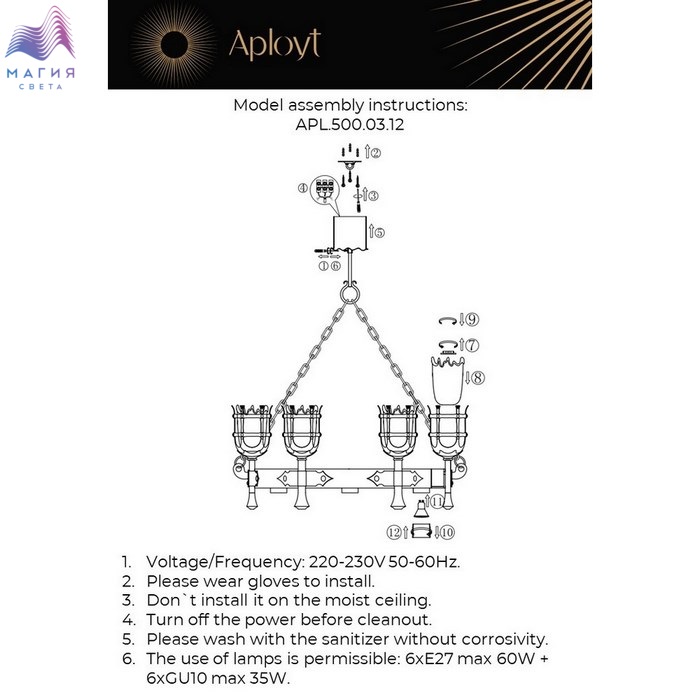 МАГИЯ
СВЕТА

Aployt

Model assembly instructions:
APL.500.03.12

②
④
③
⑤
①⑥
⑨
⑦
⑧
⑪
⑫
⑩

1. Voltage/Frequency: 220-230V 50-60Hz.
2. Please wear gloves to install.
3. Don`t install it on the moist ceiling.
4. Turn off the power before cleanout.
5. Please wash with the sanitizer without corrosivity.
6. The use of lamps is permissible: 6xE27 max 60W + 6xGU10 max 35W.